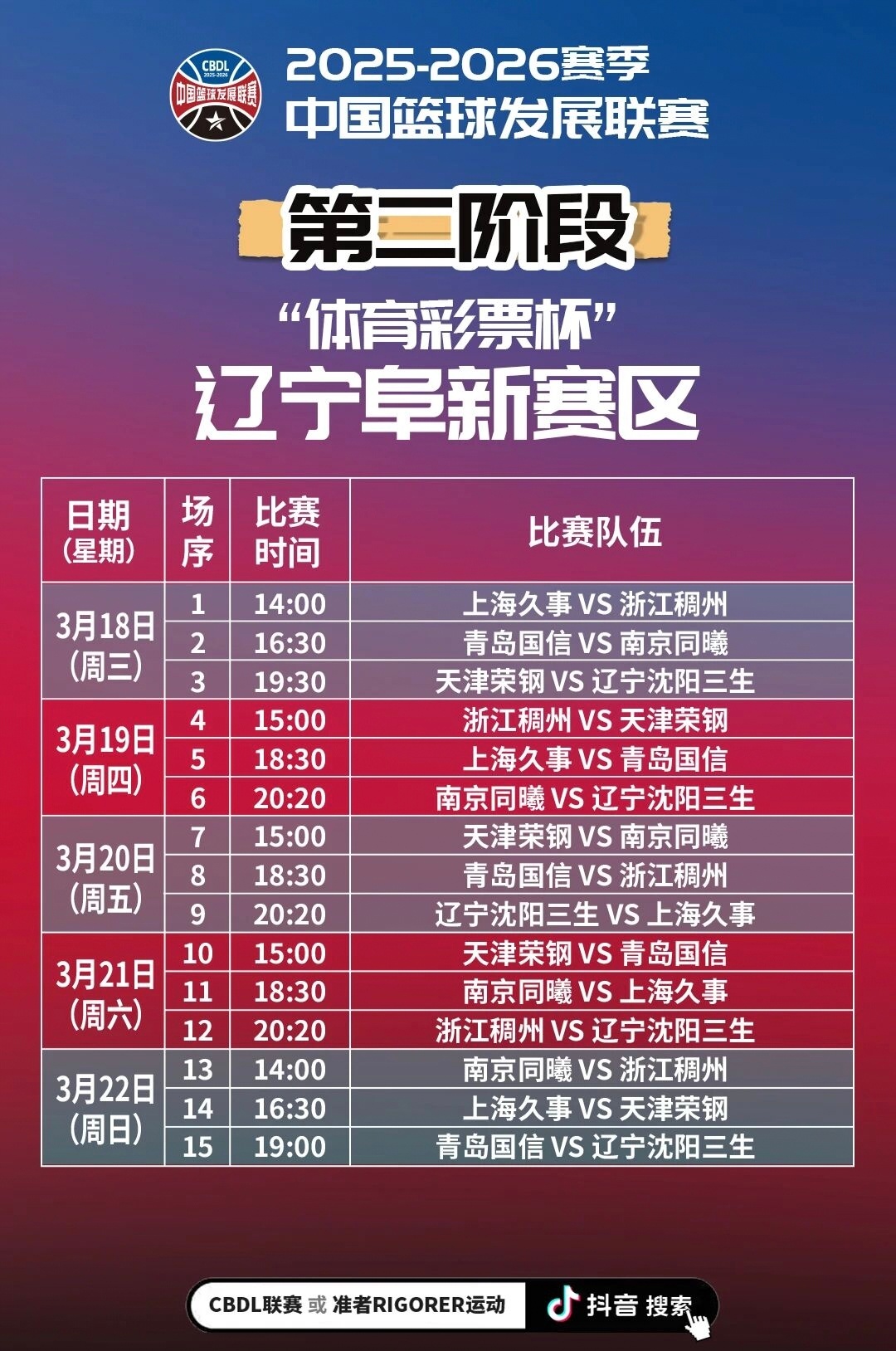 CBDL
2025-2026
中国篮球发展联赛

2025-2026赛季
中国篮球发展联赛

第二阶段

“体育彩票杯”
辽宁阜新赛区

| 日期（星期） | 场序 | 比赛时间 | 比赛队伍 |
|---|---|---|---|
| 3月18日（周三） | 1 | 14:00 | 上海久事 VS 浙江稠州 |
| | 2 | 16:30 | 青岛国信 VS 南京同曦 |
| | 3 | 19:30 | 天津荣钢 VS 辽宁沈阳三生 |
| 3月19日（周四） | 4 | 15:00 | 浙江稠州 VS 天津荣钢 |
| | 5 | 18:30 | 上海久事 VS 青岛国信 |
| | 6 | 20:20 | 南京同曦 VS 辽宁沈阳三生 |
| 3月20日（周五） | 7 | 15:00 | 天津荣钢 VS 南京同曦 |
| | 8 | 18:30 | 青岛国信 VS 浙江稠州 |
| | 9 | 20:20 | 辽宁沈阳三生 VS 上海久事 |
| 3月21日（周六） | 10 | 15:00 | 天津荣钢 VS 青岛国信 |
| | 11 | 18:30 | 南京同曦 VS 上海久事 |
| | 12 | 20:20 | 浙江稠州 VS 辽宁沈阳三生 |
| 3月22日（周日） | 13 | 14:00 | 南京同曦 VS 浙江稠州 |
| | 14 | 16:30 | 上海久事 VS 天津荣钢 |
| | 15 | 19:00 | 青岛国信 VS 辽宁沈阳三生 |

CBDL联赛 或 准者RIGORER运动 抖音 搜索